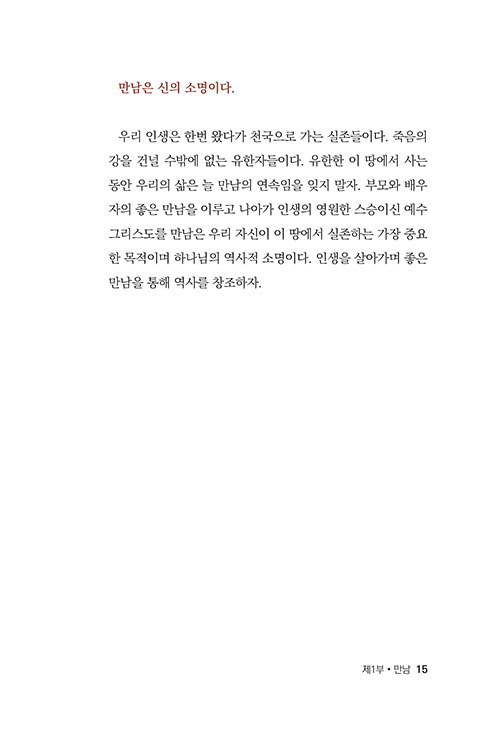 만남은 신의 소명이다.

우리 인생은 한번 왔다가 천국으로 가는 실존들이다. 죽음의 강을 건널 수밖에 없는 유한자들이다. 유한한 이 땅에서 사는 동안 우리의 삶은 늘 만남의 연속임을 잊지 말자. 부모와 배우자의 좋은 만남을 이루고 나아가 인생의 영원한 스승이신 예수 그리스도를 만남은 우리 자신이 이 땅에서 실존하는 가장 중요한 목적이며 하나님의 역사적 소명이다. 인생을 살아가며 좋은 만남을 통해 역사를 창조하자.

제1부 • 만남 15